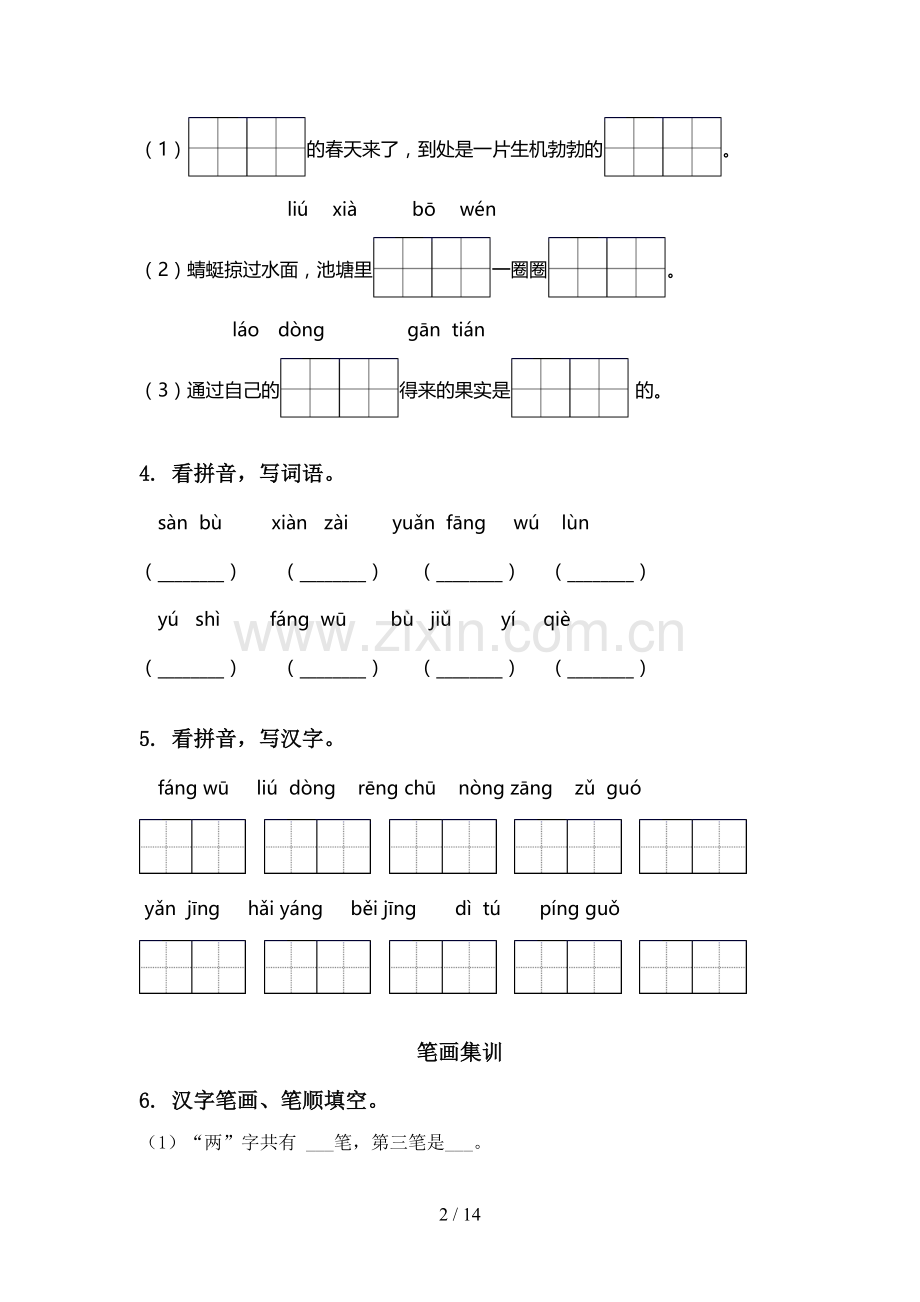 （1）的春天来了，到处是一片生机勃勃的。

liú xià bō wén

（2）蜻蜓掠过水面，池塘里一圈圈。

láo dòng gān tián

（3）通过自己的得来的果实是的。

4. 看拼音，写词语。

sàn bù xiàn zài yuǎn fāng wú lùn

（________） （________） （________） （________）

yú shì fáng wū bù jiǔ yí qiè

（________） （________） （________） （________）

www.zixin.com.cn

5. 看拼音，写汉字。

fáng wū liú dòng rēng chū nòng zāng zǔ guó

yǎn jīng hǎi yáng běi jīng dì tú píng guǒ

笔画集训

6. 汉字笔画、笔顺填空。

（1）“两”字共有 ___笔，第三笔是___。

2 / 14